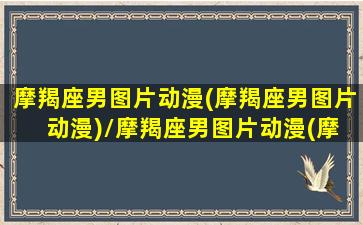 摩羯座男图片动漫(摩羯座男图片动漫)/摩羯座男图片动漫(摩